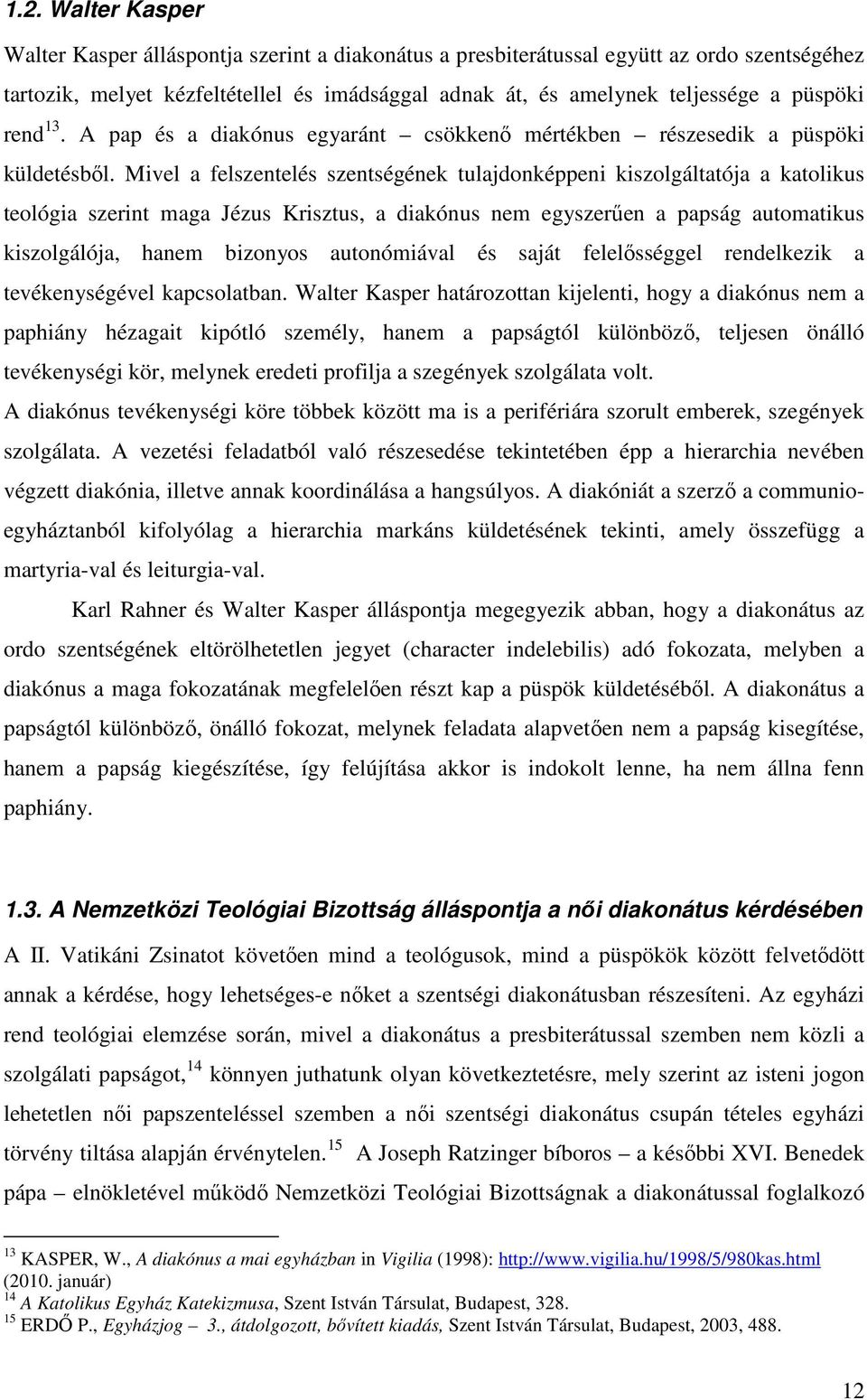 1.2. Walter Kasper

Walter Kasper álláspontja szerint a diakonátus a presbiterátussal együtt az ordo szentségéhez tartozik, melyet kézfeltétellel és imádsággal adnak át, és amelynek teljessége a püspöki rend$^{13}$. A pap és a diakónus egyaránt – csökkenő mértékben – részesedik a püspöki küldetésből. Mivel a felszentelés szentségének tulajdonképpeni kiszolgáltatója a katolikus teológia szerint maga Jézus Krisztus, a diakónus nem egyszerűen a papság automatikus kiszolgálója, hanem bizonyos autonómiával és saját felelősséggel rendelkezik a tevékenységével kapcsolatban. Walter Kasper határozottan kijelenti, hogy a diakónus nem a paphiány hézagait kipótló személy, hanem a papságtól különböző, teljesen önálló tevékenységi kör, melynek eredeti profilja a szegények szolgálata volt.
A diakónus tevékenységi köre többek között ma is a perifériára szorult emberek, szegények szolgálata. A vezetési feladatból való részesedése tekintetében épp a hierarchia nevében végzett diakónia, illetve annak koordinálása a hangsúlyos. A diakóniát a szerző a communio-egyháztanból kifolyólag a hierarchia markáns küldetésének tekinti, amely összefügg a martyria-val és leiturgia-val.

Karl Rahner és Walter Kasper álláspontja megegyezik abban, hogy a diakonátus az ordo szentségének eltörölhetetlen jegyet (character indelebilis) adó fokozata, melyben a diakónus a maga fokozatának megfelelően részt kap a püspök küldetéséből. A diakonátus a papságtól különböző, önálló fokozat, melynek feladata alapvetően nem a papság kisegítése, hanem a papság kiegészítése, így felújítása akkor is indokolt lenne, ha nem állna fenn paphiány.

1.3. A Nemzetközi Teológiai Bizottság álláspontja a női diakonátus kérdésében

A II. Vatikáni Zsinatot követően mind a teológusok, mind a püspökök között felvetődött annak a kérdése, hogy lehetséges-e nőket a szentségi diakonátusban részesíteni. Az egyházi rend teológiai elemzése során, mivel a diakonátus a presbiterátussal szemben nem közli a szolgálati papságot,$^{14}$ könnyen juthatunk olyan következtetésre, mely szerint az isteni jogon lehetetlen női papszenteléssel szemben a női szentségi diakonátus csupán tételes egyházi törvény tiltása alapján érvénytelen.$^{15}$ A Joseph Ratzinger bíboros – a későbbi XVI. Benedek pápa – elnökletével működő Nemzetközi Teológiai Bizottságnak a diakonátussal foglalkozó

$^{13}$ KASPER, W., A diakónus a mai egyházban in Vigilia (1998): http://www.vigilia.hu/1998/5/980kas.html (2010. január)
$^{14}$ A Katolikus Egyház Katekizmusa, Szent István Társulat, Budapest, 328.
$^{15}$ ERDŐ P., Egyházjog – 3., átdolgozott, bővített kiadás, Szent István Társulat, Budapest, 2003, 488.

12